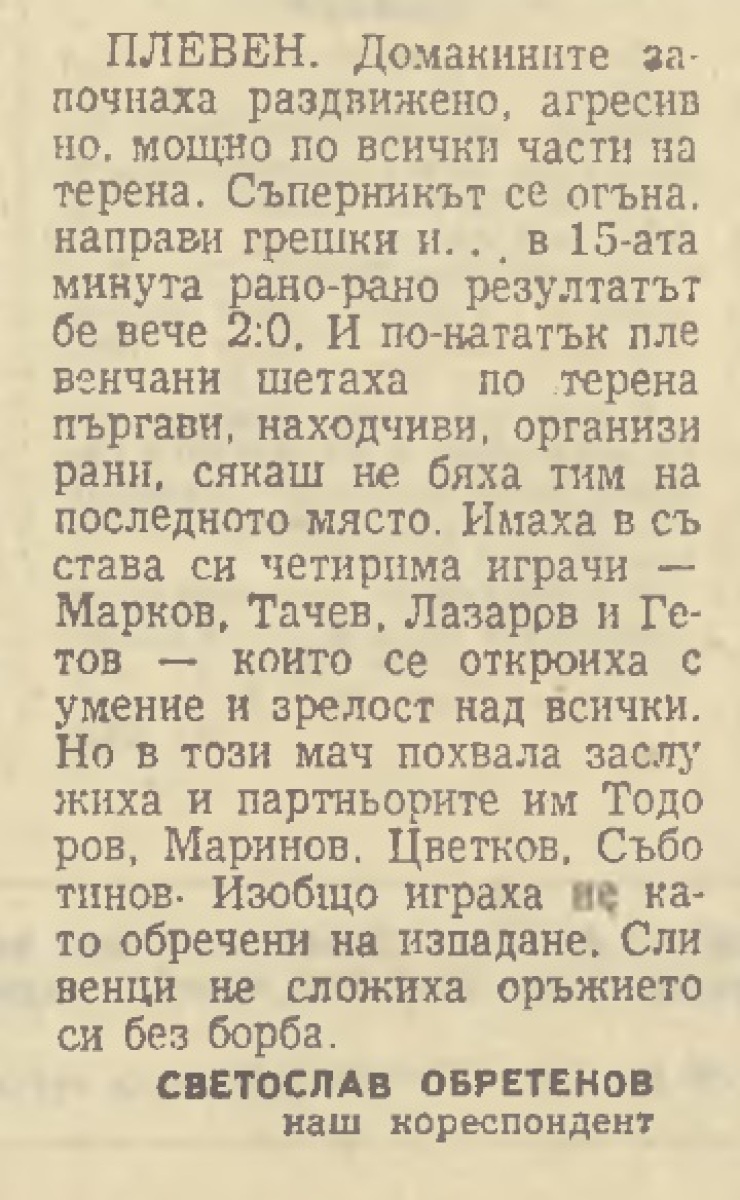 ПЛЕВЕН. Домакините започнаха раздвижено, агресивно, мощно по всички части на терена. Съперникът се огъна. направи грешки и. . . в 15-ата минута рано-рано резултатът бе вече 2:0. И по-нататък плевенчани шетаха по терена пъргави, находчиви, организирани, сякаш не бяха тим на последното място. Имаха в състава си четирима играчи — Марков, Тачев, Лазаров и Гетов — които се откроиха с умение и зрелост над всички. Но в този мач похвала заслужиха и партньорите им Тодоров, Маринов. Цветков, Съботинов· Изобщо играха не като обречени на изпадане. Сливенци не сложиха оръжието си без борба.

СВЕТОСЛАВ ОБРЕТЕНОВ
наш кореспондент